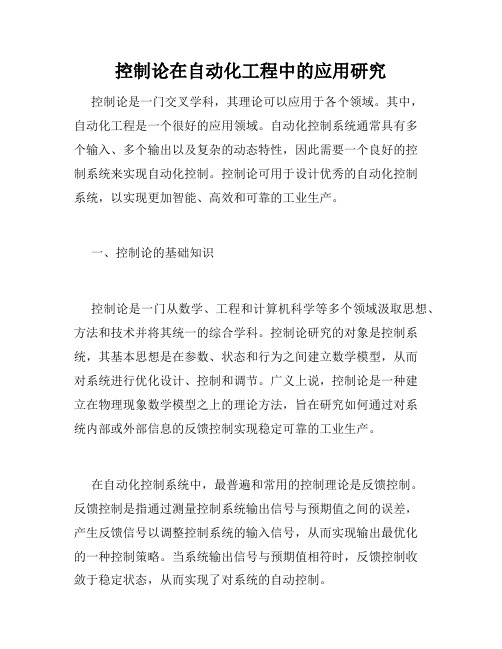 控制论在自动化工程中的应用研究

控制论是一门交叉学科，其理论可以应用于各个领域。其中，自动化工程是一个很好的应用领域。自动化控制系统通常具有多个输入、多个输出以及复杂的动态特性，因此需要一个良好的控制系统来实现自动化控制。控制论可用于设计优秀的自动化控制系统，以实现更加智能、高效和可靠的工业生产。

一、控制论的基础知识

控制论是一门从数学、工程和计算机科学等多个领域汲取思想、方法和技术并将其统一的综合学科。控制论研究的对象是控制系统，其基本思想是在参数、状态和行为之间建立数学模型，从而对系统进行优化设计、控制和调节。广义上说，控制论是一种建立在物理现象数学模型之上的理论方法，旨在研究如何通过对系统内部或外部信息的反馈控制实现稳定可靠的工业生产。

在自动化控制系统中，最普遍和常用的控制理论是反馈控制。反馈控制是指通过测量控制系统输出信号与预期值之间的误差，产生反馈信号以调整控制系统的输入信号，从而实现输出最优化的一种控制策略。当系统输出信号与预期值相符时，反馈控制收敛于稳定状态，从而实现了对系统的自动控制。